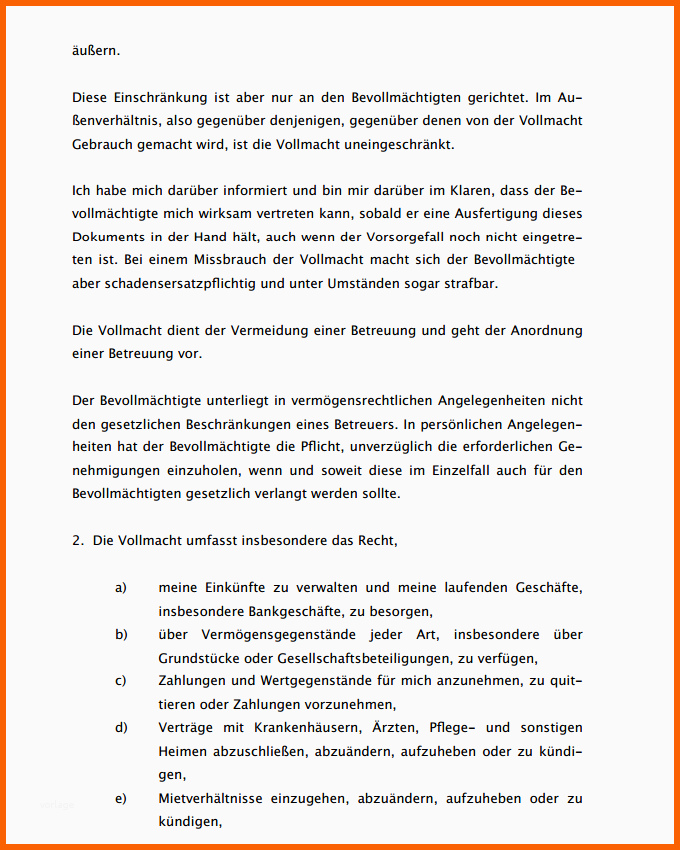 äußern.

Diese Einschränkung ist aber nur an den Bevollmächtigten gerichtet. Im Außenverhältnis, also gegenüber denjenigen, gegenüber denen von der Vollmacht Gebrauch gemacht wird, ist die Vollmacht uneingeschränkt.

Ich habe mich darüber informiert und bin mir darüber im Klaren, dass der Bevollmächtigte mich wirksam vertreten kann, sobald er eine Ausfertigung dieses Dokuments in der Hand hält, auch wenn der Vorsorgefall noch nicht eingetreten ist. Bei einem Missbrauch der Vollmacht macht sich der Bevollmächtigte aber schadensersatzpflichtig und unter Umständen sogar strafbar.

Die Vollmacht dient der Vermeidung einer Betreuung und geht der Anordnung einer Betreuung vor.

Der Bevollmächtigte unterliegt in vermögensrechtlichen Angelegenheiten nicht den gesetzlichen Beschränkungen eines Betreuers. In persönlichen Angelegenheiten hat der Bevollmächtigte die Pflicht, unverzüglich die erforderlichen Genehmigungen einzuholen, wenn und soweit diese im Einzelfall auch für den Bevollmächtigten gesetzlich verlangt werden sollte.

2. Die Vollmacht umfasst insbesondere das Recht,

a) meine Einkünfte zu verwalten und meine laufenden Geschäfte, insbesondere Bankgeschäfte, zu besorgen,
b) über Vermögensgegenstände jeder Art, insbesondere über Grundstücke oder Gesellschaftsbeteiligungen, zu verfügen,
c) Zahlungen und Wertgegenstände für mich anzunehmen, zu quittieren oder Zahlungen vorzunehmen,
d) Verträge mit Krankenhäusern, Ärzten, Pflege- und sonstigen Heimen abzuschließen, abzuändern, aufzuheben oder zu kündigen,
e) Mietverhältnisse einzugehen, abzuändern, aufzuheben oder zu kündigen,